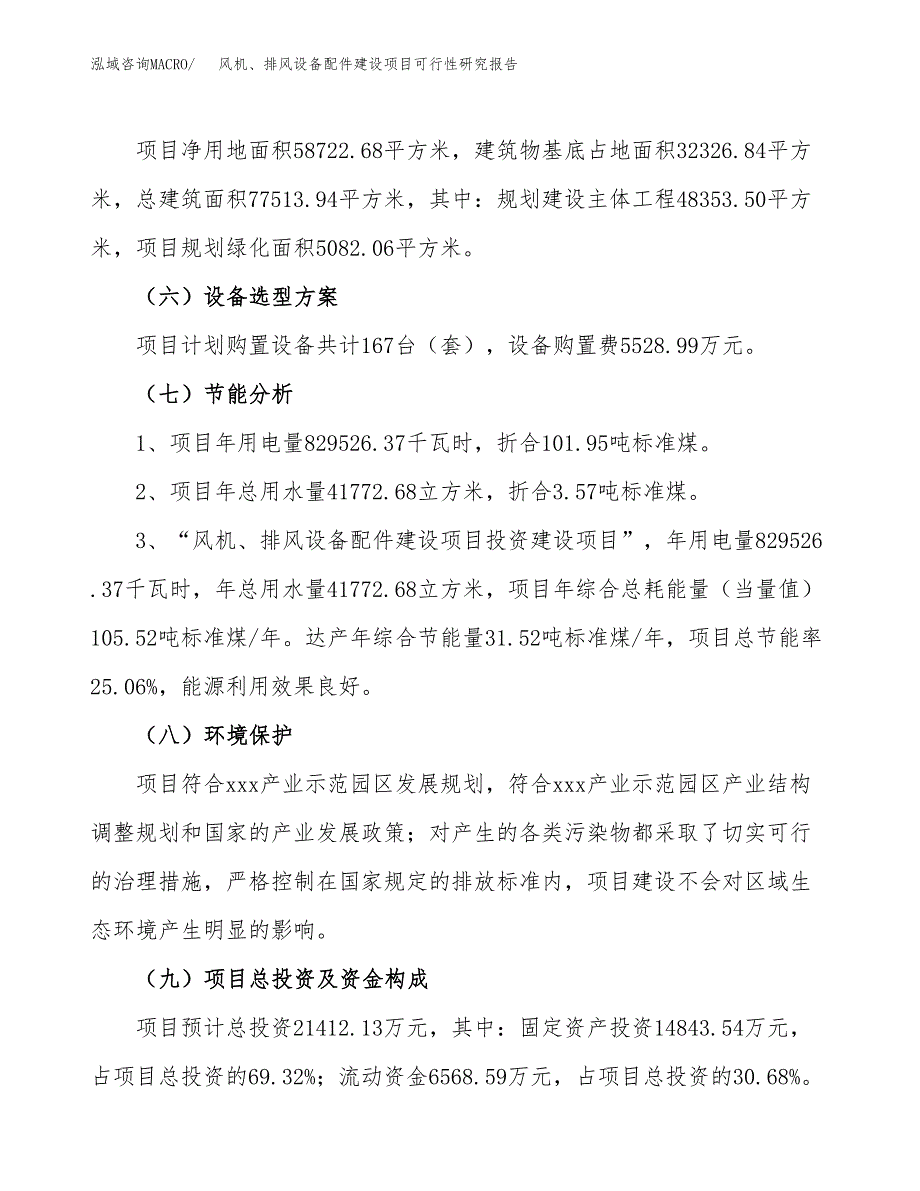 泓域咨询MACRO/ 风机、排风设备配件建设项目可行性研究报告

项目净用地面积58722.68平方米，建筑物基底占地面积32326.84平方米，总建筑面积77513.94平方米，其中：规划建设主体工程48353.50平方米，项目规划绿化面积5082.06平方米。

（六）设备选型方案

项目计划购置设备共计167台（套），设备购置费5528.99万元。

（七）节能分析

1、项目年用电量829526.37千瓦时，折合101.95吨标准煤。

2、项目年总用水量41772.68立方米，折合3.57吨标准煤。

3、“风机、排风设备配件建设项目投资建设项目”，年用电量829526.37千瓦时，年总用水量41772.68立方米，项目年综合总耗能量（当量值）105.52吨标准煤/年。达产年综合节能量31.52吨标准煤/年，项目总节能率25.06%，能源利用效果良好。

（八）环境保护

项目符合xxx产业示范园区发展规划，符合xxx产业示范园区产业结构调整规划和国家的产业发展政策；对产生的各类污染物都采取了切实可行的治理措施，严格控制在国家规定的排放标准内，项目建设不会对区域生态环境产生明显的影响。

（九）项目总投资及资金构成

项目预计总投资21412.13万元，其中：固定资产投资14843.54万元，占项目总投资的69.32%；流动资金6568.59万元，占项目总投资的30.68%。